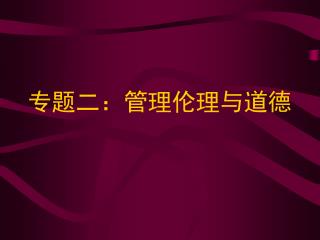 专题二：管理伦理与道德